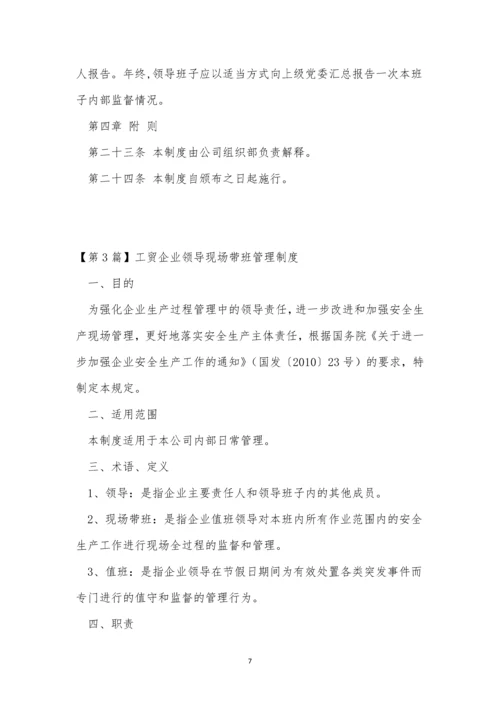 人报告。年终,领导班子应以适当方式向上级党委汇总报告一次本班子内部监督情况。

第四章 附 则

第二十三条 本制度由公司组织部负责解释。

第二十四条 本制度自颁布之日起施行。

【第3篇】工贸企业领导现场带班管理制度

一、目的

为强化企业生产过程管理中的领导责任，进一步改进和加强安全生产现场管理，更好地落实安全生产主体责任，根据国务院《关于进一步加强企业安全生产工作的通知》（国发〔2010〕23号）的要求，特制定本规定。

二、适用范围

本制度适用于本公司内部日常管理。

三、术语、定义

1、领导：是指企业主要责任人和领导班子内的其他成员。

2、现场带班：是指企业值班领导对本班内所有作业范围内的安全生产工作进行现场全过程的监督和管理。

3、值班：是指企业领导在节假日期间为有效处置各类突发事件而专门进行的值守和监督的管理行为。

四、职责

7